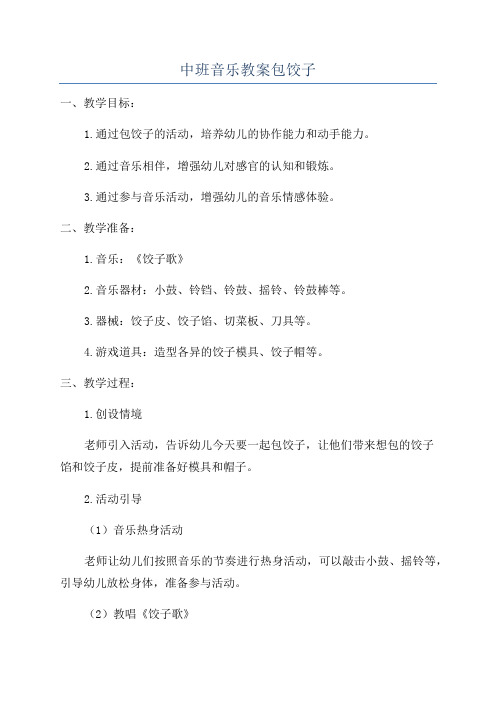 中班音乐教案包饺子

一、教学目标：

1.通过包饺子的活动，培养幼儿的协作能力和动手能力。

2.通过音乐相伴，增强幼儿对感官的认知和锻炼。

3.通过参与音乐活动，增强幼儿的音乐情感体验。

二、教学准备：

1.音乐：《饺子歌》

2.音乐器材：小鼓、铃铛、铃鼓、摇铃、铃鼓棒等。

3.器械：饺子皮、饺子馅、切菜板、刀具等。

4.游戏道具：造型各异的饺子模具、饺子帽等。

三、教学过程：

1.创设情境

老师引入活动，告诉幼儿今天要一起包饺子，让他们带来想包的饺子馅和饺子皮，提前准备好模具和帽子。

2.活动引导

（1）音乐热身活动

老师让幼儿们按照音乐的节奏进行热身活动，可以敲击小鼓、摇铃等，引导幼儿放松身体，准备参与活动。

（2）教唱《饺子歌》